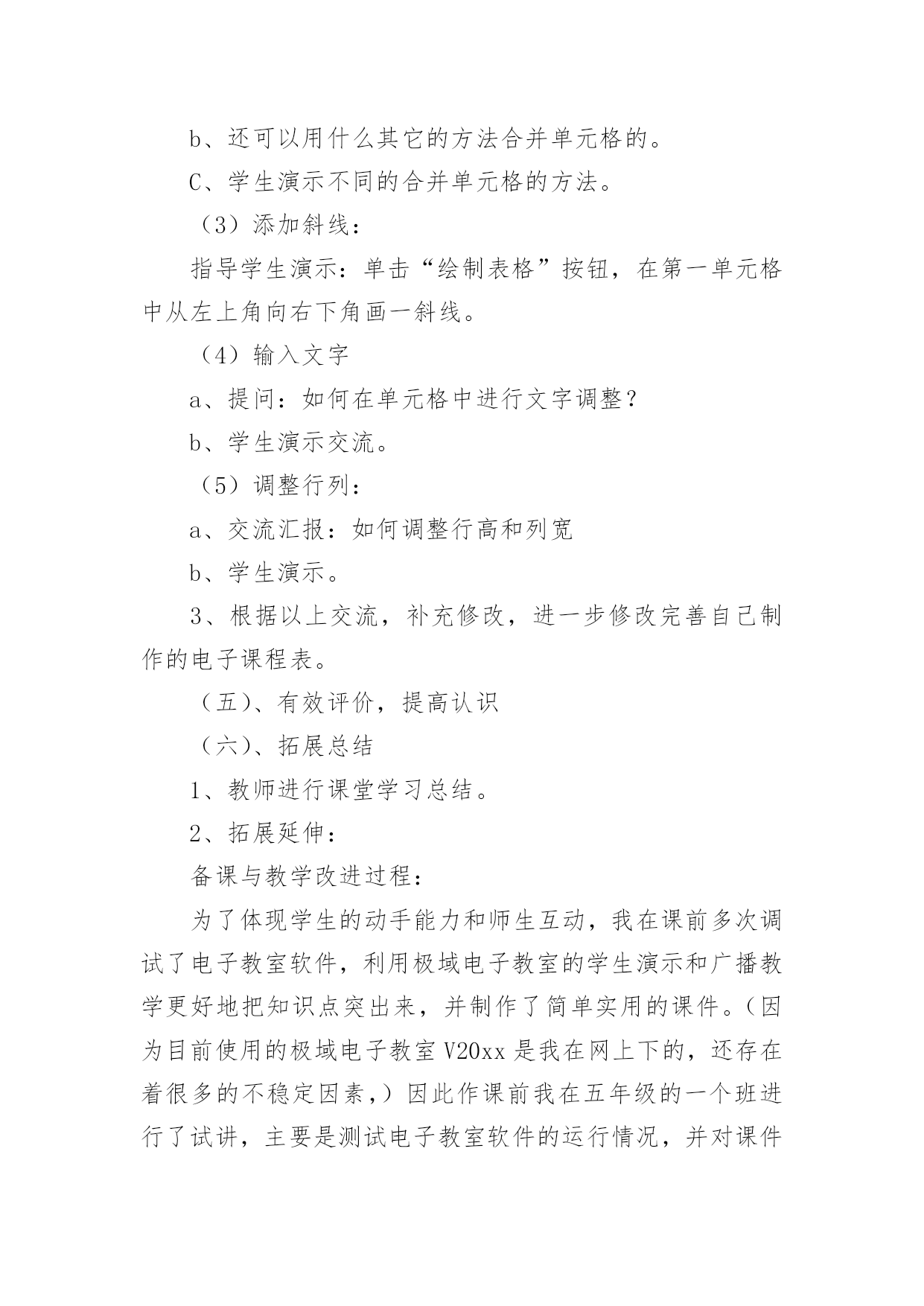 b、还可以用什么其它的方法合并单元格的。

C、学生演示不同的合并单元格的方法。

（3）添加斜线：

指导学生演示：单击“绘制表格”按钮，在第一单元格中从左上角向右下角画一斜线。

（4）输入文字

a、提问：如何在单元格中进行文字调整？

b、学生演示交流。

（5）调整行列：

a、交流汇报：如何调整行高和列宽

b、学生演示。

3、根据以上交流，补充修改，进一步修改完善自己制作的电子课程表。

（五）、有效评价，提高认识

（六）、拓展总结

1、教师进行课堂学习总结。

2、拓展延伸：

备课与教学改进过程：

为了体现学生的动手能力和师生互动，我在课前多次调试了电子教室软件，利用极域电子教室的学生演示和广播教学更好地把知识点突出来，并制作了简单实用的课件。（因为目前使用的极域电子教室 V20xx 是我在网上下的，还存在着很多的不稳定因素，）因此作课前我在五年级的一个班进行了试讲，主要是测试电子教室软件的运行情况，并对课件